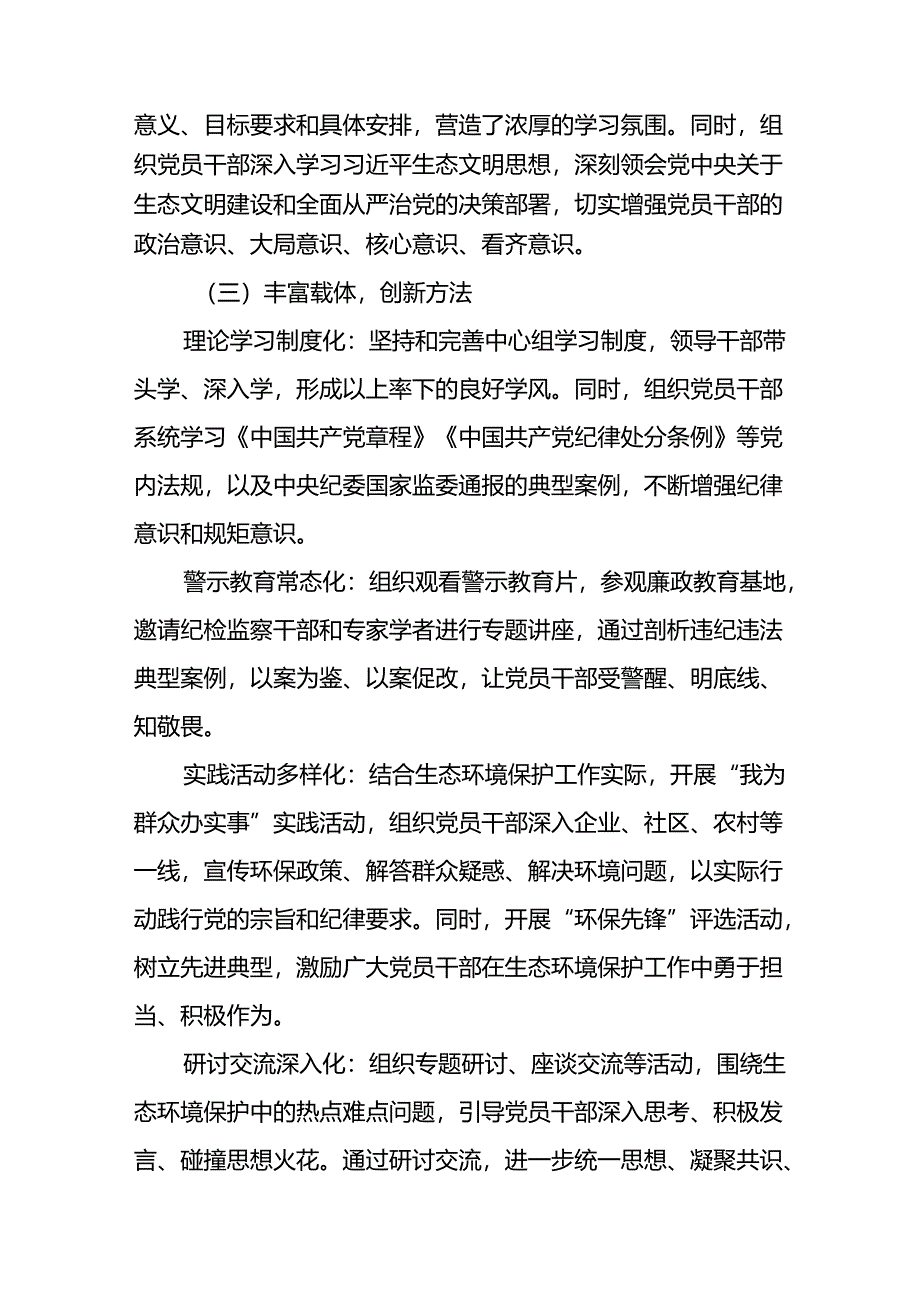 意义、目标要求和具体安排，营造了浓厚的学习氛围。同时，组织党员干部深入学习习近平生态文明思想，深刻领会党中央关于生态文明建设和全面从严治党的决策部署，切实增强党员干部的政治意识、大局意识、核心意识、看齐意识。

（三）丰富载体，创新方法

理论学习制度化：坚持和完善中心组学习制度，领导干部带头学、深入学，形成以上率下的良好学风。同时，组织党员干部系统学习《中国共产党章程》《中国共产党纪律处分条例》等党内法规，以及中央纪委国家监委通报的典型案例，不断增强纪律意识和规矩意识。

警示教育常态化：组织观看警示教育片，参观廉政教育基地，邀请纪检监察干部和专家学者进行专题讲座，通过剖析违纪违法典型案例，以案为鉴、以案促改，让党员干部受警醒、明底线、知敬畏。

实践活动多样化：结合生态环境保护工作实际，开展“我为群众办实事”实践活动，组织党员干部深入企业、社区、农村等一线，宣传环保政策、解答群众疑惑、解决环境问题，以实际行动践行党的宗旨和纪律要求。同时，开展“环保先锋”评选活动，树立先进典型，激励广大党员干部在生态环境保护工作中勇于担当、积极作为。

研讨交流深入化：组织专题研讨、座谈交流等活动，围绕生态环境保护中的热点难点问题，引导党员干部深入思考、积极发言、碰撞思想火花。通过研讨交流，进一步统一思想、凝聚共识、